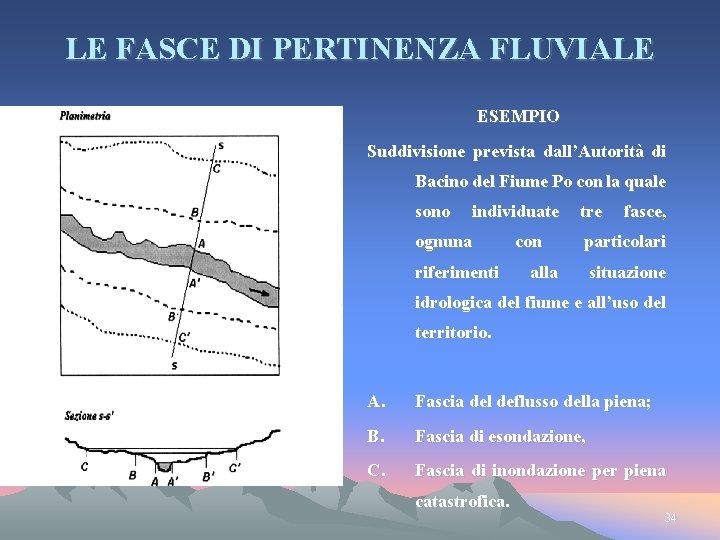 LE FASCE DI PERTINENZA FLUVIALE

Planimetria

s

C

B

A

A'

B'

C'

s

Sezione s-s'

C

B

A

A'

B'

C'

ESEMPIO

Suddivisione prevista dall'Autorità di Bacino del Fiume Po con la quale sono individuate tre fasce, ognuna con particolari riferimenti alla situazione idrologica del fiume e all'uso del territorio.

A. Fascia del deflusso della piena;

B. Fascia di esondazione,

C. Fascia di inondazione per piena catastrofica.

34